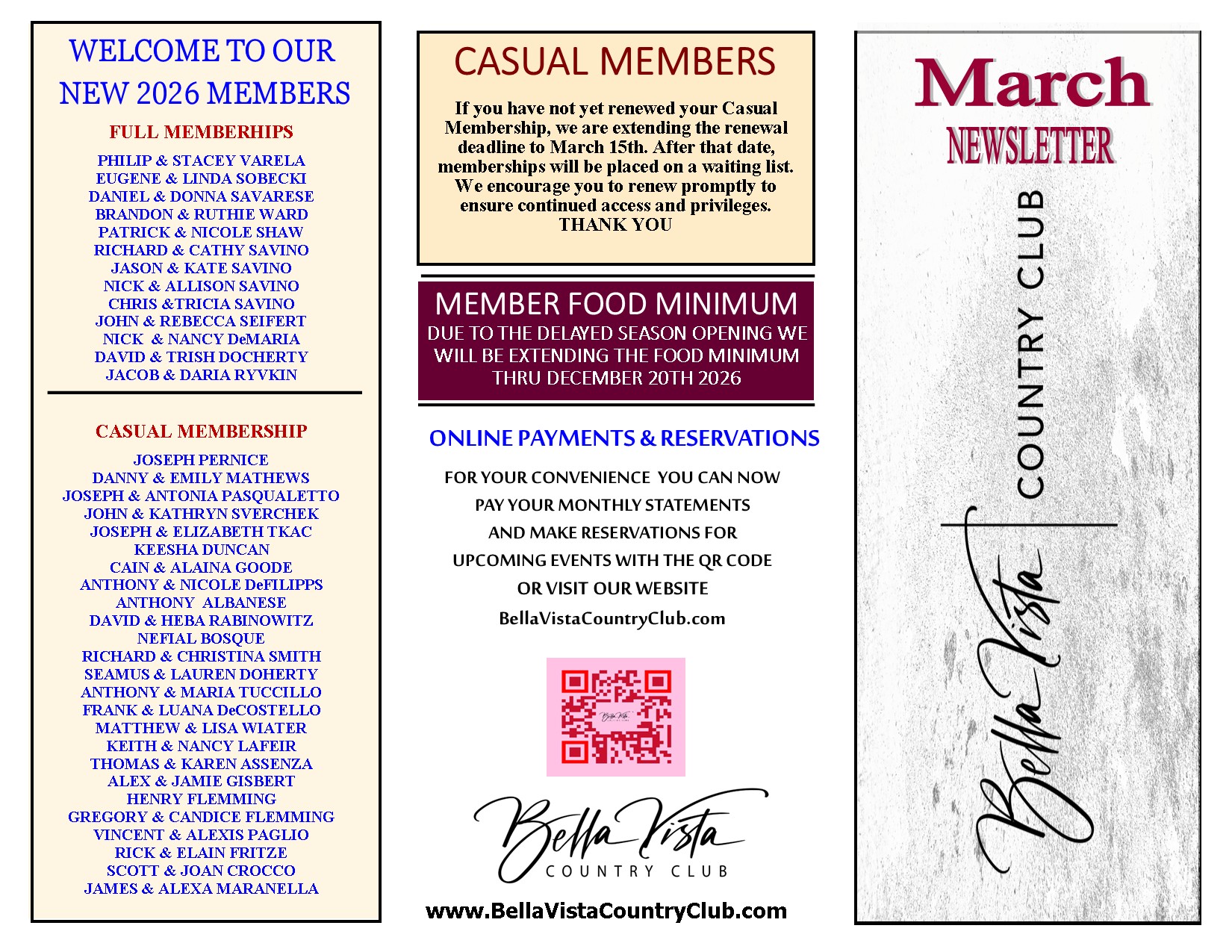 WELCOME TO OUR NEW 2026 MEMBERS

FULL MEMBERHIPS

PHILIP & STACEY VARELA
EUGENE & LINDA SOBECKI
DANIEL & DONNA SAVARESE
BRANDON & RUTHIE WARD
PATRICK & NICOLE SHAW
RICHARD & CATHY SAVINO
JASON & KATE SAVINO
NICK & ALLISON SAVINO
CHRIS &TRICIA SAVINO
JOHN & REBECCA SEIFERT
NICK & NANCY DeMARIA
DAVID & TRISH DOCHERTY
JACOB & DARIA RYVKIN

CASUAL MEMBERSHIP

JOSEPH PERNICE
DANNY & EMILY MATHEWS
JOSEPH & ANTONIA PASQUALETTO
JOHN & KATHRYN SVERCHEK
JOSEPH & ELIZABETH TKAC
KEESHA DUNCAN
CAIN & ALAINA GOODE
ANTHONY & NICOLE DeFILIPPS
ANTHONY ALBANESE
DAVID & HEBA RABINOWITZ
NEFIAL BOSQUE
RICHARD & CHRISTINA SMITH
SEAMUS & LAUREN DOHERTY
ANTHONY & MARIA TUCCILLO
FRANK & LUANA DeCOSTELLO
MATTHEW & LISA WIATER
KEITH & NANCY LAFEIR
THOMAS & KAREN ASSENZA
ALEX & JAMIE GISBERT
HENRY FLEMMING
GREGORY & CANDICE FLEMMING
VINCENT & ALEXIS PAGLIO
RICK & ELAIN FRITZE
SCOTT & JOAN CROCCO
JAMES & ALEXA MARANELLA

CASUAL MEMBERS

If you have not yet renewed your Casual Membership, we are extending the renewal deadline to March 15th. After that date, memberships will be placed on a waiting list. We encourage you to renew promptly to ensure continued access and privileges.
THANK YOU

MEMBER FOOD MINIMUM
DUE TO THE DELAYED SEASON OPENING WE WILL BE EXTENDING THE FOOD MINIMUM THRU DECEMBER 20TH 2026

ONLINE PAYMENTS & RESERVATIONS

FOR YOUR CONVENIENCE YOU CAN NOW PAY YOUR MONTHLY STATEMENTS AND MAKE RESERVATIONS FOR UPCOMING EVENTS WITH THE QR CODE OR VISIT OUR WEBSITE
BellaVistaCountryClub.com

Bella Vista
COUNTRY CLUB

www.BellaVistaCountryClub.com

March
NEWSLETTER

Bella Vista
COUNTRY CLUB